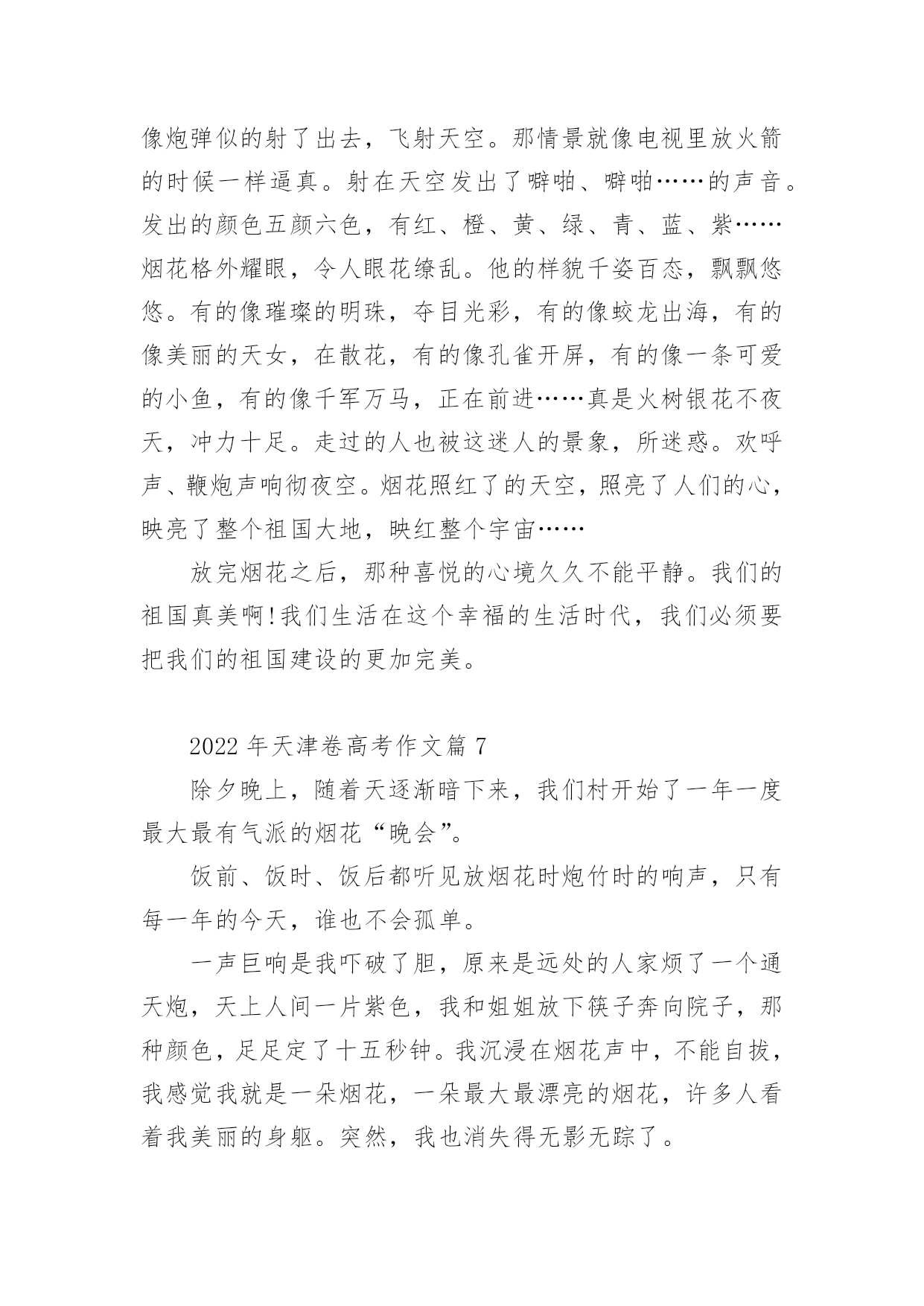 像炮弹似的射了出去，飞射天空。那情景就像电视里放火箭的时候一样逼真。射在天空发出了噼啪、噼啪……的声音。发出的颜色五颜六色，有红、橙、黄、绿、青、蓝、紫……烟花格外耀眼，令人眼花缭乱。他的样貌千姿百态，飘飘悠悠。有的像璀璨的明珠，夺目光彩，有的像蛟龙出海，有的像美丽的天女，在散花，有的像孔雀开屏，有的像一条可爱的小鱼，有的像千军万马，正在前进……真是火树银花不夜天，冲力十足。走过的人也被这迷人的景象，所迷惑。欢呼声、鞭炮声响彻夜空。烟花照红了的天空，照亮了人们的心，映亮了整个祖国大地，映红整个宇宙……

放完烟花之后，那种喜悦的心境久久不能平静。我们的祖国真美啊!我们生活在这个幸福的生活时代，我们必须要把我们的祖国建设的更加完美。

2022 年天津卷高考作文篇 7

除夕晚上，随着天逐渐暗下来，我们村开始了一年一度最大最有气派的烟花“晚会”。

饭前、饭时、饭后都听见放烟花时炮竹时的响声，只有每一年的今天，谁也不会孤单。

一声巨响是我吓破了胆，原来是远处的人家烦了一个通天炮，天上人间一片紫色，我和姐姐放下筷子奔向院子，那种颜色，足足定了十五秒钟。我沉浸在烟花声中，不能自拔，我感觉我就是一朵烟花，一朵最大最漂亮的烟花，许多人看着我美丽的身躯。突然，我也消失得无影无踪了。